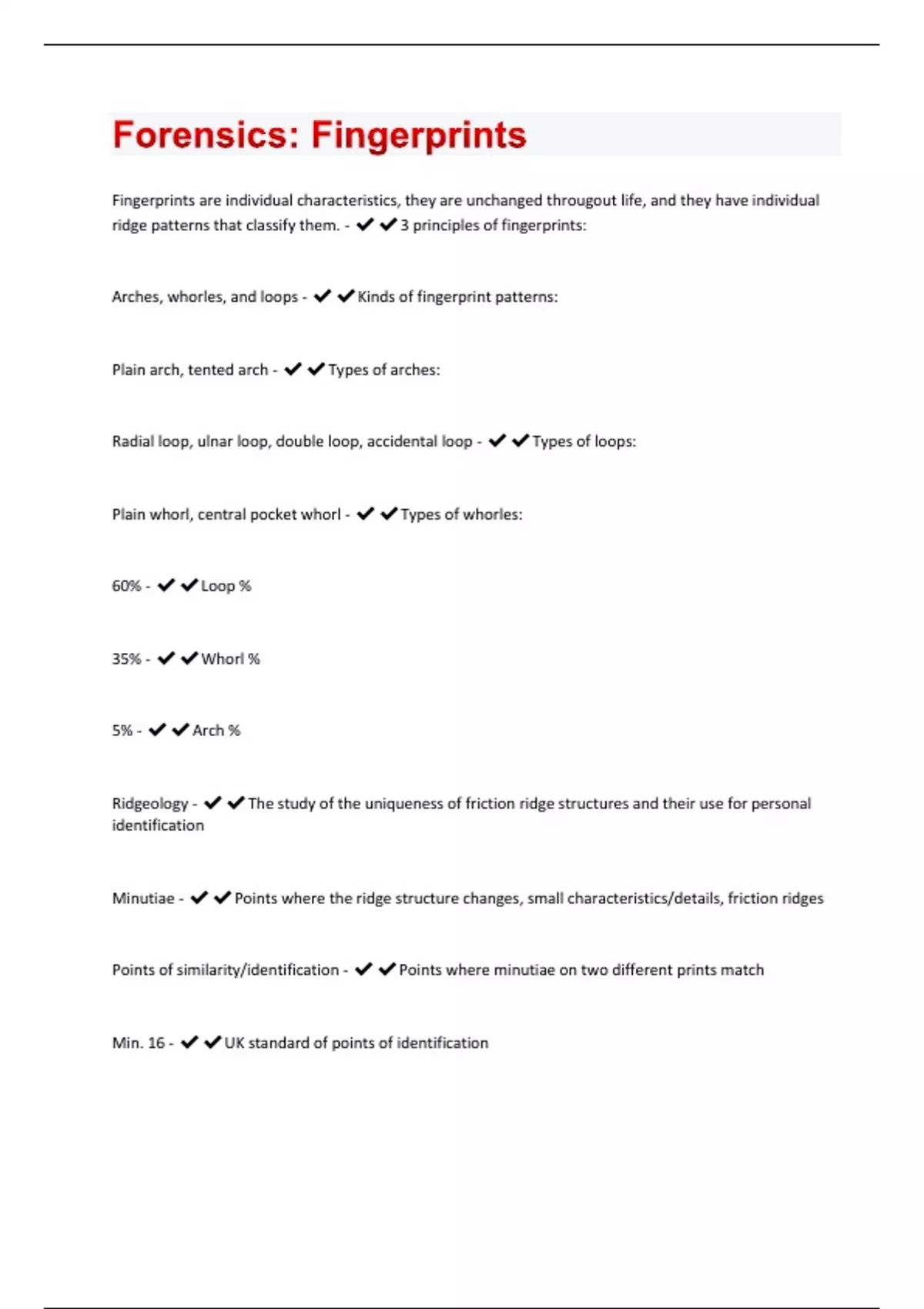 Forensics: Fingerprints

Fingerprints are individual characteristics, they are unchanged througout life, and they have individual ridge patterns that classify them. - ✔✔3 principles of fingerprints:

Arches, whorles, and loops - ✔✔Kinds of fingerprint patterns:

Plain arch, tented arch - ✔✔Types of arches:

Radial loop, ulnar loop, double loop, accidental loop - ✔✔Types of loops:

Plain whorl, central pocket whorl - ✔✔Types of whorles:

60% - ✔✔Loop %

35% - ✔✔Whorl %

5% - ✔✔Arch %

Ridgeology - ✔✔The study of the uniqueness of friction ridge structures and their use for personal identification

Minutiae - ✔✔Points where the ridge structure changes, small characteristics/details, friction ridges

Points of similarity/identification - ✔✔Points where minutiae on two different prints match

Min. 16 - ✔✔UK standard of points of identification